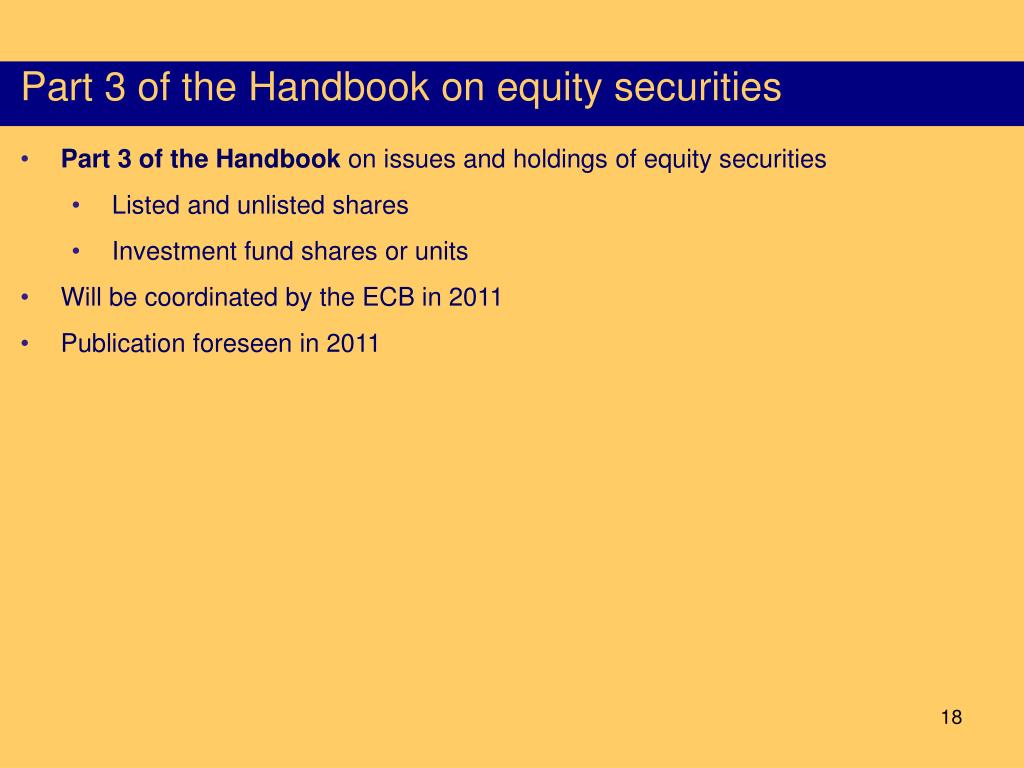 Part 3 of the Handbook on equity securities

• Part 3 of the Handbook on issues and holdings of equity securities
  • Listed and unlisted shares
  • Investment fund shares or units
• Will be coordinated by the ECB in 2011
• Publication foreseen in 2011

18